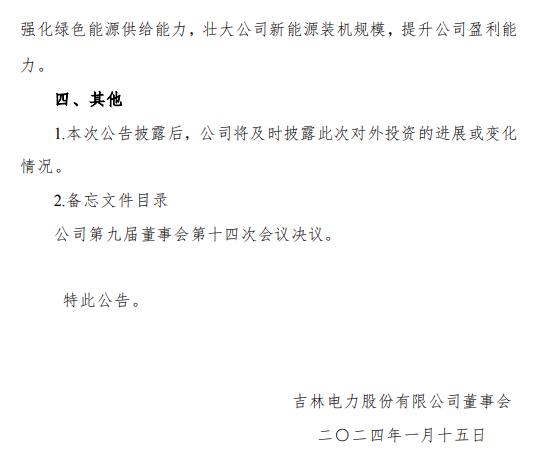 强化绿色能源供给能力，壮大公司新能源装机规模，提升公司盈利能力。

四、其他

1.本次公告披露后，公司将及时披露此次对外投资的进展或变化情况。

2.备忘文件目录

公司第九届董事会第十四次会议决议。

特此公告。

吉林电力股份有限公司董事会

二〇二四年一月十五日